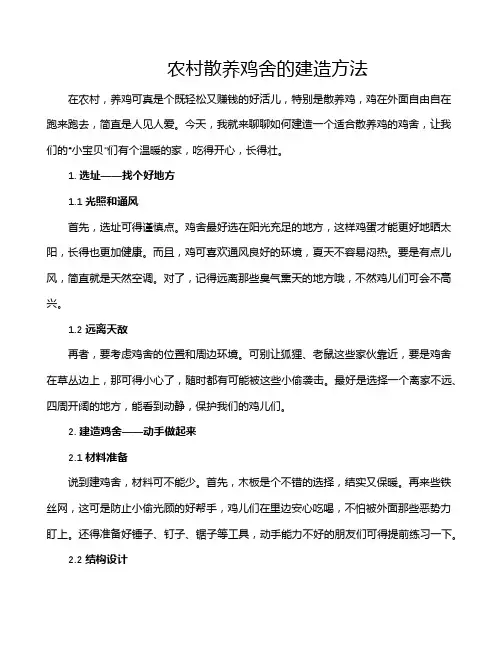 农村散养鸡舍的建造方法

在农村，养鸡可真是个既轻松又赚钱的好活儿，特别是散养鸡，鸡在外面自由自在跑来跑去，简直是人见人爱。今天，我就来聊聊如何建造一个适合散养鸡的鸡舍，让我们的“小宝贝”们有个温暖的家，吃得开心，长得壮。

1. 选址——找个好地方

1.1 光照和通风

首先，选址可得谨慎点。鸡舍最好选在阳光充足的地方，这样鸡蛋才能更好地晒太阳，长得也更加健康。而且，鸡可喜欢通风良好的环境，夏天不容易闷热。要是有点儿风，简直就是天然空调。对了，记得远离那些臭气熏天的地方哦，不然鸡儿们可会不高兴。

1.2 远离天敌

再者，要考虑鸡舍的位置和周边环境。可别让狐狸、老鼠这些家伙靠近，要是鸡舍在草丛边上，那可得小心了，随时都有可能被这些小偷袭击。最好是选择一个离家不远、四周开阔的地方，能看到动静，保护我们的鸡儿们。

2. 建造鸡舍——动手做起来

2.1 材料准备

说到建鸡舍，材料可不能少。首先，木板是个不错的选择，结实又保暖。再来些铁丝网，这可是防止小偷光顾的好帮手，鸡儿们在里边安心吃喝，不怕被外面那些恶势力盯上。还得准备好锤子、钉子、锯子等工具，动手能力不好的朋友们可得提前练习一下。

2.2 结构设计